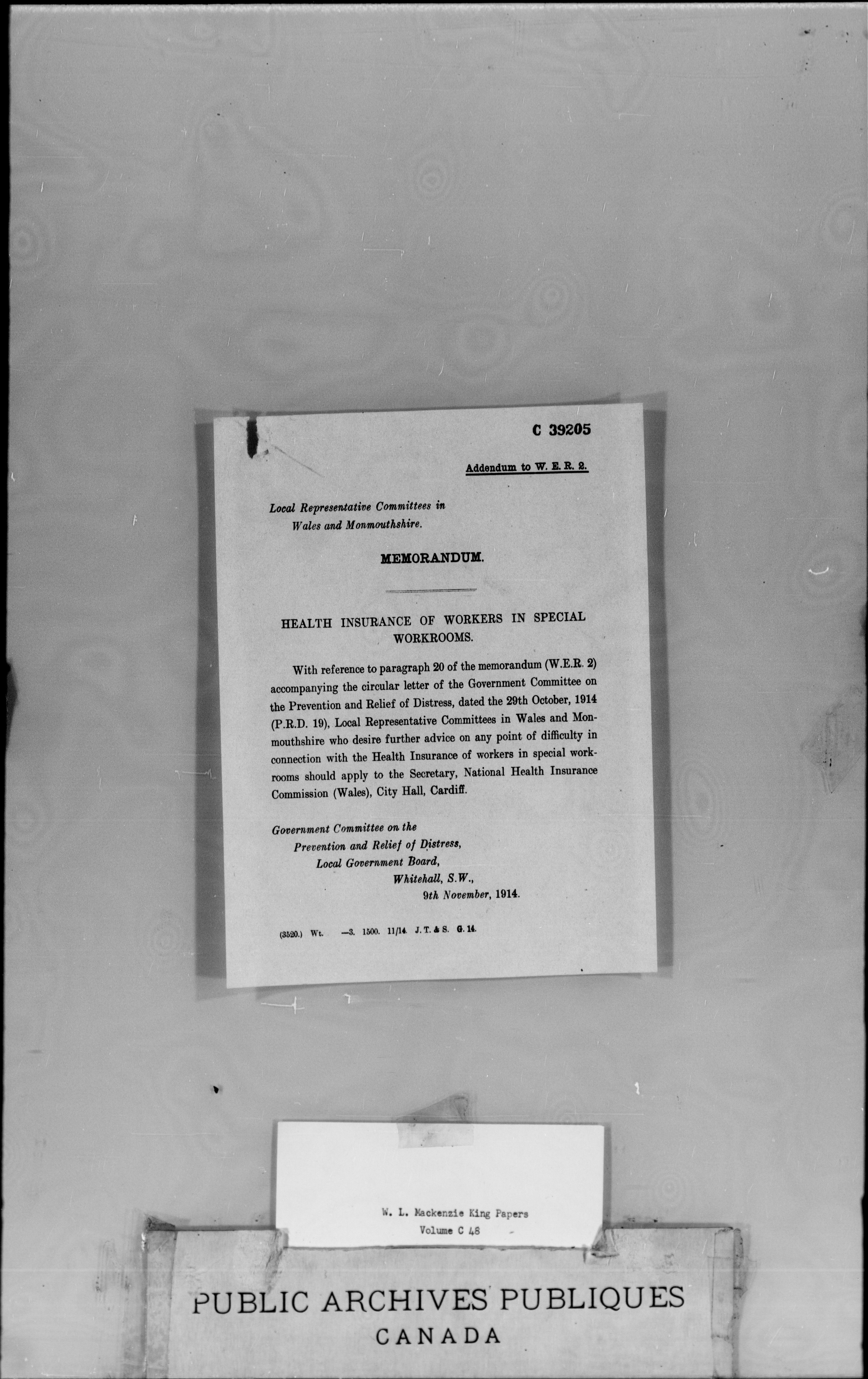 C 39205

Addendum to W. E. R. 2.

Local Representative Committees in Wales and Monmouthshire.

MEMORANDUM.

HEALTH INSURANCE OF WORKERS IN SPECIAL WORKROOMS.

With reference to paragraph 20 of the memorandum (W.E.R. 2) accompanying the circular letter of the Government Committee on the Prevention and Relief of Distress, dated the 29th October, 1914 (P.R.D. 19), Local Representative Committees in Wales and Monmouthshire who desire further advice on any point of difficulty in connection with the Health Insurance of workers in special workrooms should apply to the Secretary, National Health Insurance Commission (Wales), City Hall, Cardiff.

Government Committee on the Prevention and Relief of Distress, Local Government Board, Whitehall, S.W., 9th November, 1914.

(3520.) Wt. —3. 1500. 11/14. J. T. & S. G. 14.

W. L. Mackenzie King Papers
Volume C 48

PUBLIC ARCHIVES PUBLIQUES
CANADA